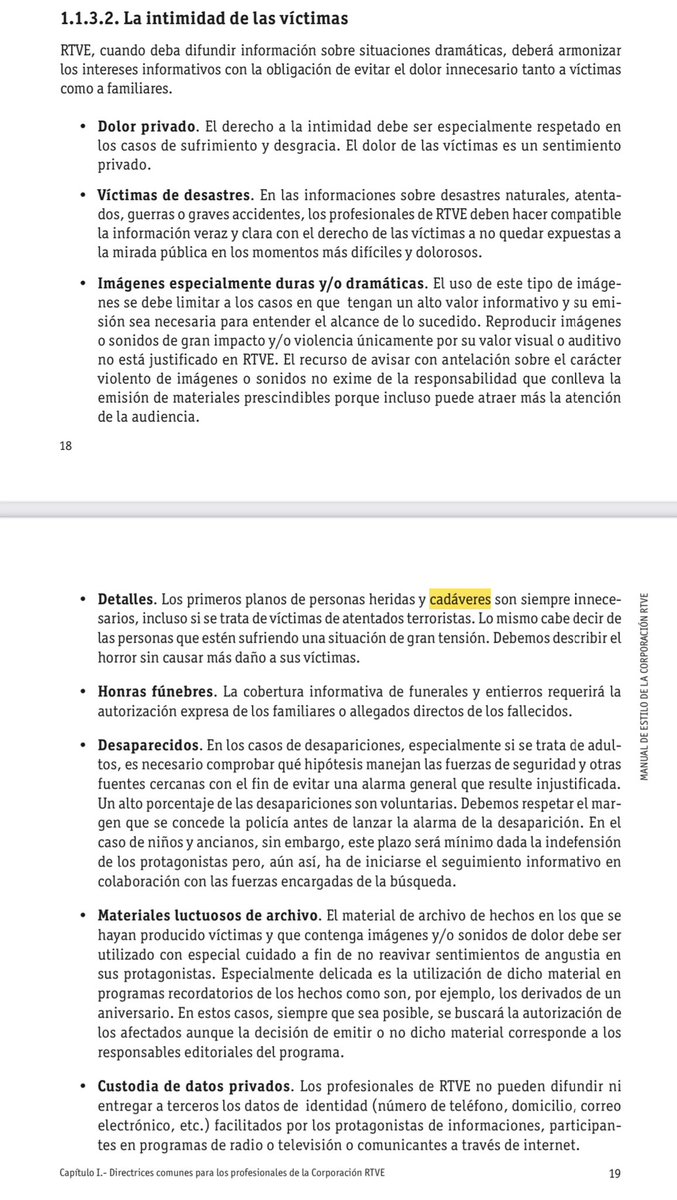 1.1.3.2. La intimidad de las víctimas

RTVE, cuando deba difundir información sobre situaciones dramáticas, deberá armonizar los intereses informativos con la obligación de evitar el dolor innecesario tanto a víctimas como a familiares.

• Dolor privado. El derecho a la intimidad debe ser especialmente respetado en los casos de sufrimiento y desgracia. El dolor de las víctimas es un sentimiento privado.

• Víctimas de desastres. En las informaciones sobre desastres naturales, atentados, guerras o graves accidentes, los profesionales de RTVE deben hacer compatible la información veraz y clara con el derecho de las víctimas a no quedar expuestas a la mirada pública en los momentos más difíciles y dolorosos.

• Imágenes especialmente duras y/o dramáticas. El uso de este tipo de imágenes se debe limitar a los casos en que tengan un alto valor informativo y su emisión sea necesaria para entender el alcance de lo sucedido. Reproducir imágenes o sonidos de gran impacto y/o violencia únicamente por su valor visual o auditivo no está justificado en RTVE. El recurso de avisar con antelación sobre el carácter violento de imágenes o sonidos no exime de la responsabilidad que conlleva la emisión de materiales prescindibles porque incluso puede atraer más la atención de la audiencia.

18

• Detalles. Los primeros planos de personas heridas y cadáveres son siempre innecesarios, incluso si se trata de víctimas de atentados terroristas. Lo mismo cabe decir de las personas que estén sufriendo una situación de gran tensión. Debemos describir el horror sin causar más daño a sus víctimas.

• Honras fúnebres. La cobertura informativa de funerales y entierros requerirá la autorización expresa de los familiares o allegados directos de los fallecidos.

• Desaparecidos. En los casos de desapariciones, especialmente si se trata de adultos, es necesario comprobar qué hipótesis manejan las fuerzas de seguridad y otras fuentes cercanas con el fin de evitar una alarma general que resulte injustificada. Un alto porcentaje de las desapariciones son voluntarias. Debemos respetar el margen que se concede la policía antes de lanzar la alarma de la desaparición. En el caso de niños y ancianos, sin embargo, este plazo será mínimo dada la indefensión de los protagonistas pero, aún así, ha de iniciarse el seguimiento informativo en colaboración con las fuerzas encargadas de la búsqueda.

• Materiales luctuosos de archivo. El material de archivo de hechos en los que se hayan producido víctimas y que contenga imágenes y/o sonidos de dolor debe ser utilizado con especial cuidado a fin de no reavivar sentimientos de angustia en sus protagonistas. Especialmente delicada es la utilización de dicho material en programas recordatorios de los hechos como son, por ejemplo, los derivados de un aniversario. En estos casos, siempre que sea posible, se buscará la autorización de los afectados aunque la decisión de emitir o no dicho material corresponde a los responsables editoriales del programa.

• Custodia de datos privados. Los profesionales de RTVE no pueden difundir ni entregar a terceros los datos de identidad (número de teléfono, domicilio, correo electrónico, etc.) facilitados por los protagonistas de informaciones, participantes en programas de radio o televisión o comunicantes a través de internet.

MANUAL DE ESTILO DE LA CORPORACIÓN RTVE

Capítulo I.- Directrices comunes para los profesionales de la Corporación RTVE 19